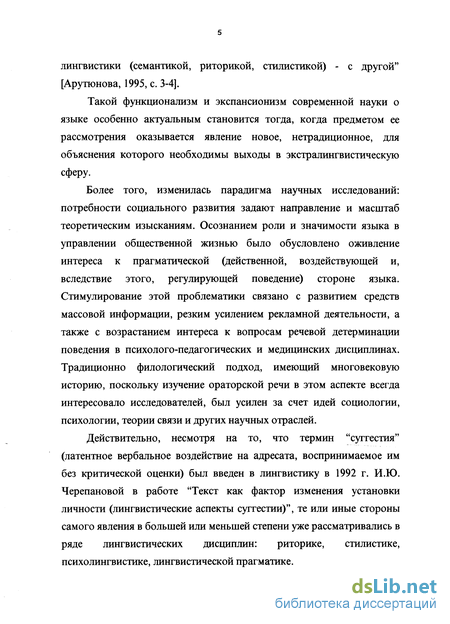 5

лингвистики (семантикой, риторикой, стилистикой) - с другой" [Арутюнова, 1995, с. 3-4].

Такой функционализм и экспансионизм современной науки о языке особенно актуальным становится тогда, когда предметом ее рассмотрения оказывается явление новое, нетрадиционное, для объяснения которого необходимы выходы в экстралингвистическую сферу.

Более того, изменилась парадигма научных исследований: потребности социального развития задают направление и масштаб теоретическим изысканиям. Осознанием роли и значимости языка в управлении общественной жизнью было обусловлено оживление интереса к прагматической (действенной, воздействующей и, вследствие этого, регулирующей поведение) стороне языка. Стимулирование этой проблематики связано с развитием средств массовой информации, резким усилением рекламной деятельности, а также с возрастанием интереса к вопросам речевой детерминации поведения в психолого-педагогических и медицинских дисциплинах. Традиционно филологический подход, имеющий многовековую историю, поскольку изучение ораторской речи в этом аспекте всегда интересовало исследователей, был усилен за счет идей социологии, психологии, теории связи и других научных отраслей.

Действительно, несмотря на то, что термин "суггестия" (латентное вербальное воздействие на адресата, воспринимаемое им без критической оценки) был введен в лингвистику в 1992 г. И.Ю. Черепановой в работе "Текст как фактор изменения установки личности (лингвистические аспекты суггестии)", те или иные стороны самого явления в большей или меньшей степени уже рассматривались в ряде лингвистических дисциплин: риторике, стилистике, психолингвистике, лингвистической прагматике.

dsLib.net
библиотека диссертаций